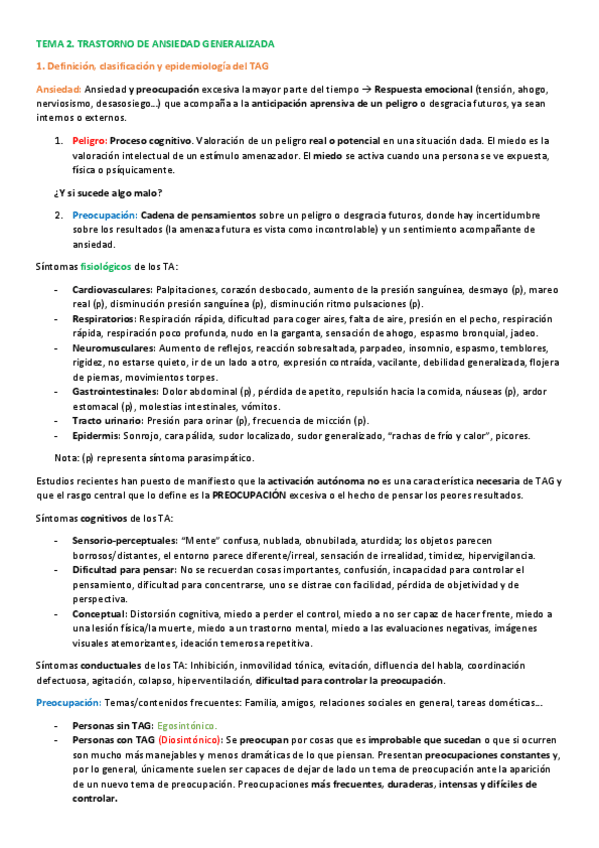 TEMA 2. TRASTORNO DE ANSIEDAD GENERALIZADA

1. Definición, clasificación y epidemiología del TAG

Ansiedad: Ansiedad y preocupación excesiva la mayor parte del tiempo → Respuesta emocional (tensión, ahogo, nerviosismo, desasosiego…) que acompaña a la anticipación aprensiva de un peligro o desgracia futuros, ya sean internos o externos.

1. Peligro: Proceso cognitivo. Valoración de un peligro real o potencial en una situación dada. El miedo es la valoración intelectual de un estímulo amenazador. El miedo se activa cuando una persona se ve expuesta, física o psíquicamente.

¿Y si sucede algo malo?

2. Preocupación: Cadena de pensamientos sobre un peligro o desgracia futuros, donde hay incertidumbre sobre los resultados (la amenaza futura es vista como incontrolable) y un sentimiento acompañante de ansiedad.

Síntomas fisiológicos de los TA:

- Cardiovasculares: Palpitaciones, corazón desbocado, aumento de la presión sanguínea, desmayo (p), mareo real (p), disminución presión sanguínea (p), disminución ritmo pulsaciones (p).
- Respiratorios: Respiración rápida, dificultad para coger aires, falta de aire, presión en el pecho, respiración rápida, respiración poco profunda, nudo en la garganta, sensación de ahogo, espasmo bronquial, jadeo.
- Neuromusculares: Aumento de reflejos, reacción sobresaltada, parpadeo, insomnio, espasmo, temblores, rigidez, no estarse quieto, ir de un lado a otro, expresión contraída, vacilante, debilidad generalizada, flojera de piernas, movimientos torpes.
- Gastrointestinales: Dolor abdominal (p), pérdida de apetito, repulsión hacia la comida, náuseas (p), ardor estomacal (p), molestias intestinales, vómitos.
- Tracto urinario: Presión para orinar (p), frecuencia de micción (p).
- Epidermis: Sonrojo, cara pálida, sudor localizado, sudor generalizado, "rachas de frío y calor", picores.

Nota: (p) representa síntoma parasimpático.

Estudios recientes han puesto de manifiesto que la activación autónoma no es una característica necesaria de TAG y que el rasgo central que lo define es la PREOCUPACIÓN excesiva o el hecho de pensar los peores resultados.

Síntomas cognitivos de los TA:

- Sensorio-perceptuales: "Mente" confusa, nublada, obnubilada, aturdida; los objetos parecen borrosos/distantes, el entorno parece diferente/irreal, sensación de irrealidad, timidez, hipervigilancia.
- Dificultad para pensar: No se recuerdan cosas importantes, confusión, incapacidad para controlar el pensamiento, dificultad para concentrarse, uno se distrae con facilidad, pérdida de objetividad y de perspectiva.
- Conceptual: Distorsión cognitiva, miedo a perder el control, miedo a no ser capaz de hacer frente, miedo a una lesión física/la muerte, miedo a un trastorno mental, miedo a las evaluaciones negativas, imágenes visuales atemorizantes, ideación temerosa repetitiva.

Síntomas conductuales de los TA: Inhibición, inmovilidad tónica, evitación, difluencia del habla, coordinación defectuosa, agitación, colapso, hiperventilación, dificultad para controlar la preocupación.

Preocupación: Temas/contenidos frecuentes: Familia, amigos, relaciones sociales en general, tareas dométicas….

- Personas sin TAG: Egosintónico.
- Personas con TAG (Diosintónico): Se preocupan por cosas que es improbable que sucedan o que si ocurren son mucho más manejables y menos dramáticas de lo que piensan. Presentan preocupaciones constantes y, por lo general, únicamente suelen ser capaces de dejar de lado un tema de preocupación ante la aparición de un nuevo tema de preocupación. Preocupaciones más frecuentes, duraderas, intensas y difíciles de controlar.